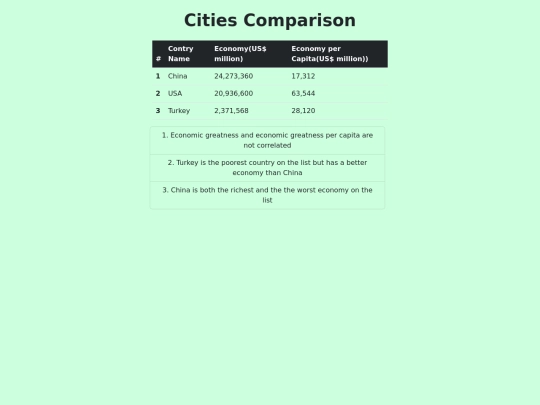 Cities Comparison

| # | Contry Name | Economy(US$ million) | Economy per Capita(US$ million)) |
|---|---|---|---|
| 1 | China | 24,273,360 | 17,312 |
| 2 | USA | 20,936,600 | 63,544 |
| 3 | Turkey | 2,371,568 | 28,120 |

1. Economic greatness and economic greatness per capita are not correlated

2. Turkey is the poorest country on the list but has a better economy than China

3. China is both the richest and the the worst economy on the list